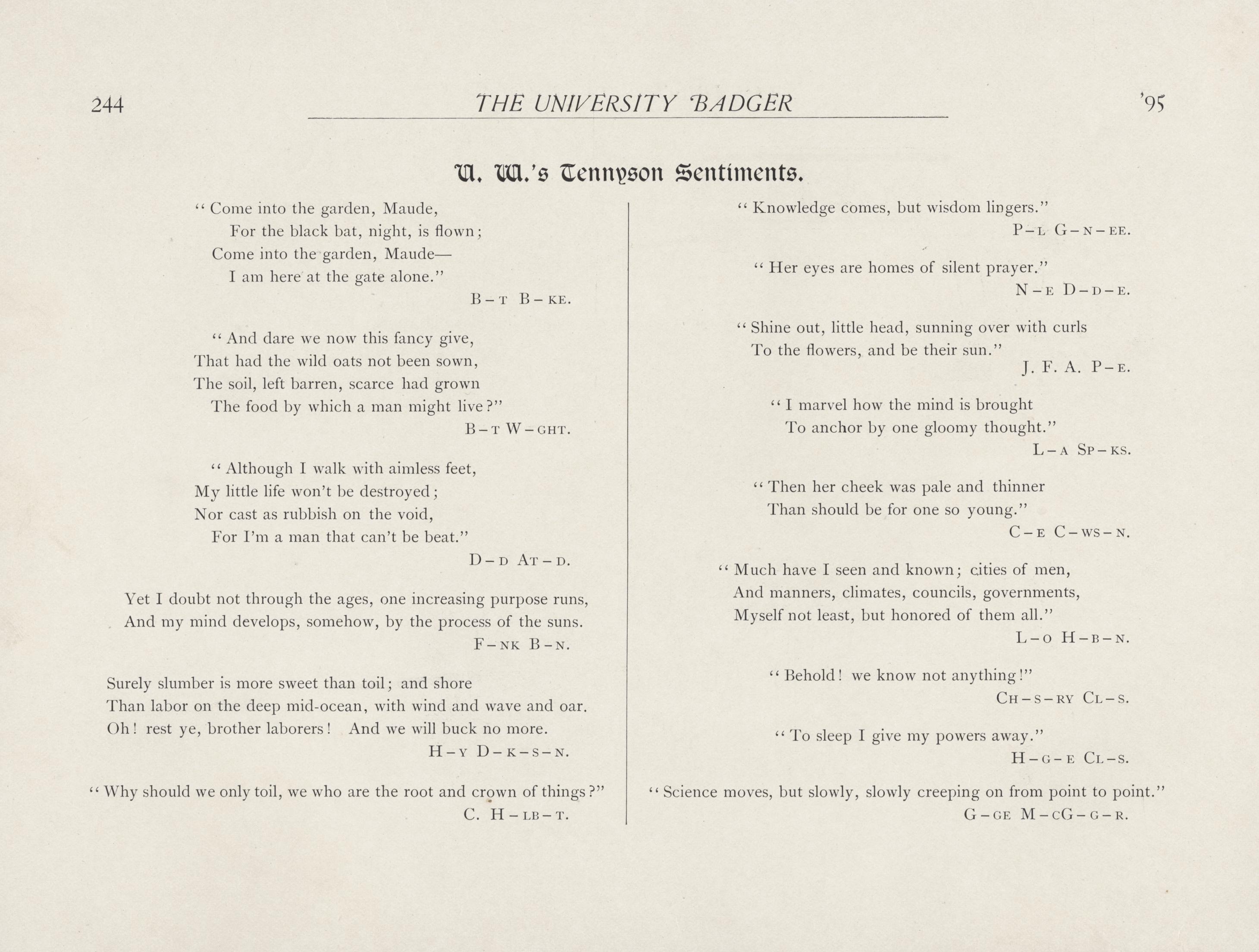 244 THE UNIVERSITY BADGER '95

U. W.'s Tennyson Sentiments.

"Come into the garden, Maude,
For the black bat, night, is flown;
Come into the garden, Maude—
I am here at the gate alone."

B–T B–KE.

"And dare we now this fancy give,
That had the wild oats not been sown,
The soil, left barren, scarce had grown
The food by which a man might live?"

B–T W–GHT.

"Although I walk with aimless feet,
My little life won't be destroyed;
Nor cast as rubbish on the void,
For I'm a man that can't be beat."

D–D AT–D.

Yet I doubt not through the ages, one increasing purpose runs,
And my mind develops, somehow, by the process of the suns.

F–NK B–N.

Surely slumber is more sweet than toil; and shore
Than labor on the deep mid-ocean, with wind and wave and oar.
Oh! rest ye, brother laborers! And we will buck no more.

H–Y D–K–S–N.

"Why should we only toil, we who are the root and crown of things?"

C. H–LB–T.

"Knowledge comes, but wisdom lingers."

P–L G–N–EE.

"Her eyes are homes of silent prayer."

N–E D–D–E.

"Shine out, little head, sunning over with curls
To the flowers, and be their sun."

J. F. A. P–E.

"I marvel how the mind is brought
To anchor by one gloomy thought."

L–A SP–KS.

"Then her cheek was pale and thinner
Than should be for one so young."

C–E C–WS–N.

"Much have I seen and known; cities of men,
And manners, climates, councils, governments,
Myself not least, but honored of them all."

L–O H–B–N.

"Behold! we know not anything!"

CH–S–RY CL–S.

"To sleep I give my powers away."

H–G–E CL–S.

"Science moves, but slowly, slowly creeping on from point to point."

G–GE M–CG–G–R.